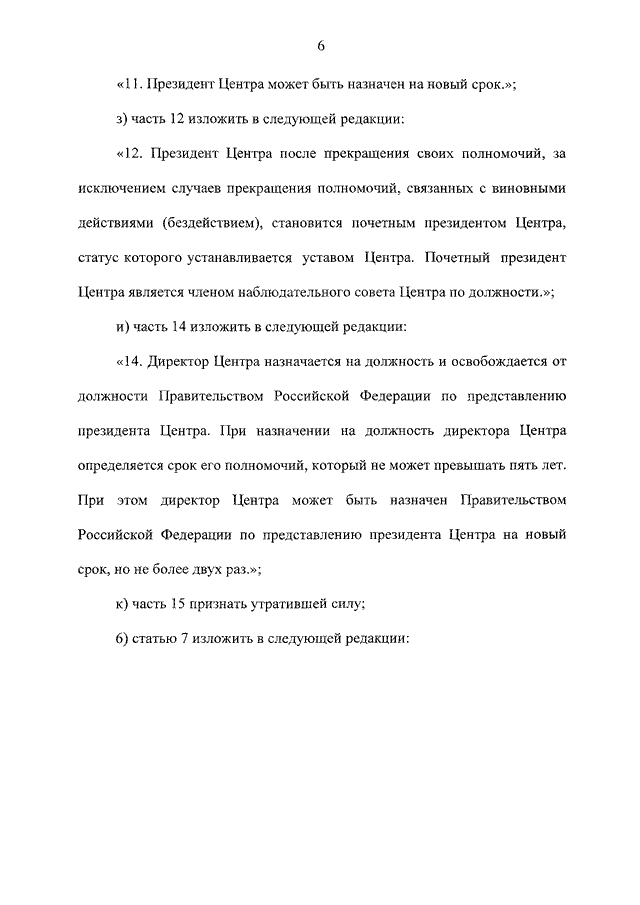 6

«11. Президент Центра может быть назначен на новый срок.»;

з) часть 12 изложить в следующей редакции:

«12. Президент Центра после прекращения своих полномочий, за исключением случаев прекращения полномочий, связанных с виновными действиями (бездействием), становится почетным президентом Центра, статус которого устанавливается уставом Центра. Почетный президент Центра является членом наблюдательного совета Центра по должности.»;

и) часть 14 изложить в следующей редакции:

«14. Директор Центра назначается на должность и освобождается от должности Правительством Российской Федерации по представлению президента Центра. При назначении на должность директора Центра определяется срок его полномочий, который не может превышать пять лет. При этом директор Центра может быть назначен Правительством Российской Федерации по представлению президента Центра на новый срок, но не более двух раз.»;

к) часть 15 признать утратившей силу;

6) статью 7 изложить в следующей редакции: